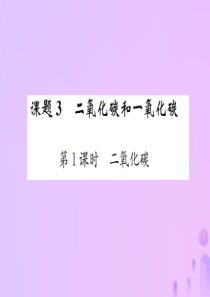 课题3　二氧化碳和一氧化碳

第1课时　二氧化碳